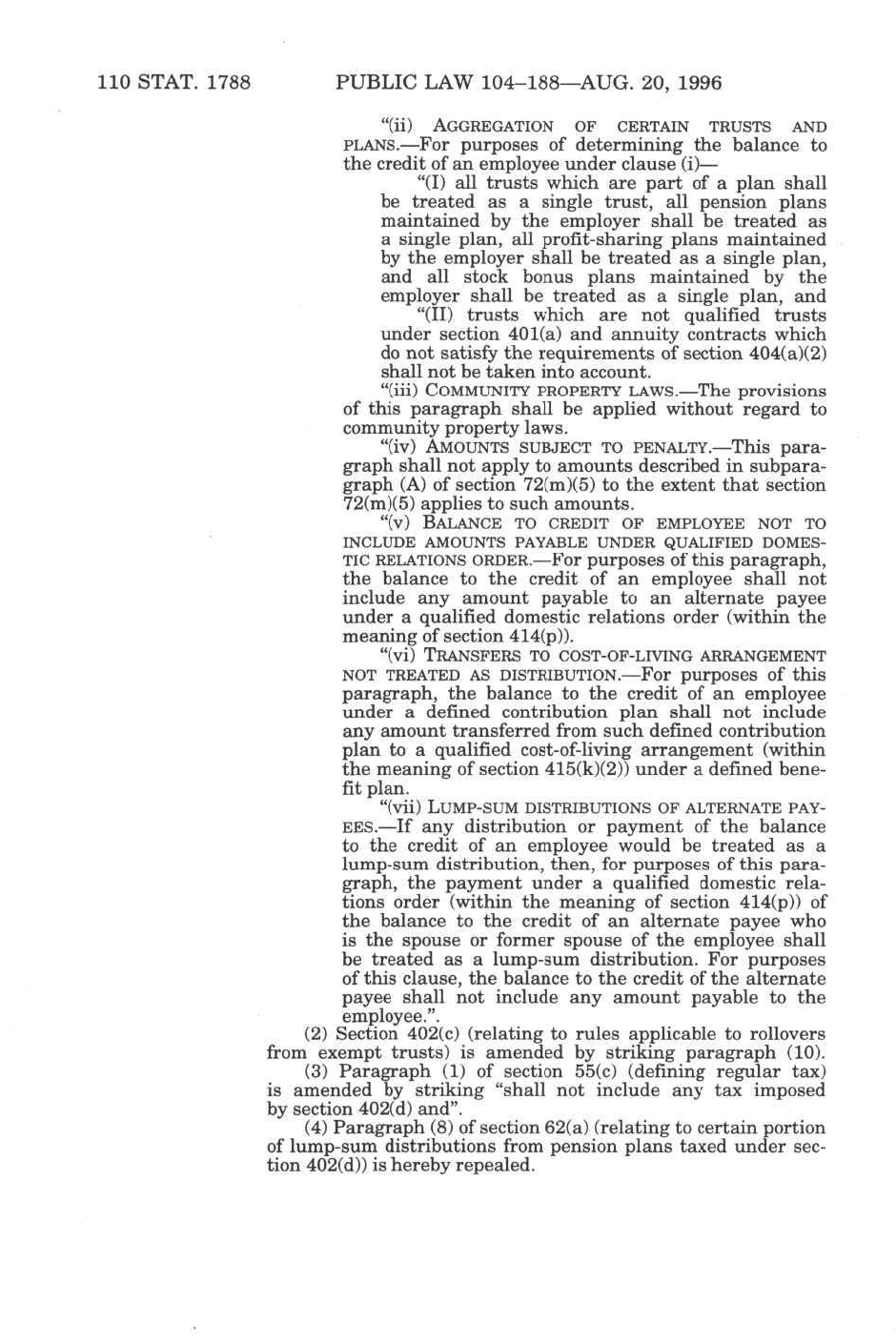 110 STAT. 1788 PUBLIC LAW 104–188—AUG. 20, 1996

"(ii) AGGREGATION OF CERTAIN TRUSTS AND PLANS.—For purposes of determining the balance to the credit of an employee under clause (i)—

"(I) all trusts which are part of a plan shall be treated as a single trust, all pension plans maintained by the employer shall be treated as a single plan, all profit-sharing plans maintained by the employer shall be treated as a single plan, and all stock bonus plans maintained by the employer shall be treated as a single plan, and

"(II) trusts which are not qualified trusts under section 401(a) and annuity contracts which do not satisfy the requirements of section 404(a)(2) shall not be taken into account.

"(iii) COMMUNITY PROPERTY LAWS.—The provisions of this paragraph shall be applied without regard to community property laws.

"(iv) AMOUNTS SUBJECT TO PENALTY.—This paragraph shall not apply to amounts described in subparagraph (A) of section 72(m)(5) to the extent that section 72(m)(5) applies to such amounts.

"(v) BALANCE TO CREDIT OF EMPLOYEE NOT TO INCLUDE AMOUNTS PAYABLE UNDER QUALIFIED DOMESTIC RELATIONS ORDER.—For purposes of this paragraph, the balance to the credit of an employee shall not include any amount payable to an alternate payee under a qualified domestic relations order (within the meaning of section 414(p)).

"(vi) TRANSFERS TO COST-OF-LIVING ARRANGEMENT NOT TREATED AS DISTRIBUTION.—For purposes of this paragraph, the balance to the credit of an employee under a defined contribution plan shall not include any amount transferred from such defined contribution plan to a qualified cost-of-living arrangement (within the meaning of section 415(k)(2)) under a defined benefit plan.

"(vii) LUMP-SUM DISTRIBUTIONS OF ALTERNATE PAYEES.—If any distribution or payment of the balance to the credit of an employee would be treated as a lump-sum distribution, then, for purposes of this paragraph, the payment under a qualified domestic relations order (within the meaning of section 414(p)) of the balance to the credit of an alternate payee who is the spouse or former spouse of the employee shall be treated as a lump-sum distribution. For purposes of this clause, the balance to the credit of the alternate payee shall not include any amount payable to the employee.".

(2) Section 402(c) (relating to rules applicable to rollovers from exempt trusts) is amended by striking paragraph (10).

(3) Paragraph (1) of section 55(c) (defining regular tax) is amended by striking "shall not include any tax imposed by section 402(d) and".

(4) Paragraph (8) of section 62(a) (relating to certain portion of lump-sum distributions from pension plans taxed under section 402(d)) is hereby repealed.